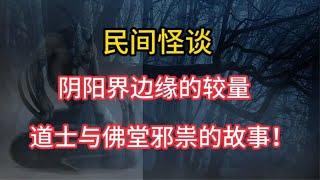 民间怪谈

阴阳界边缘的较量

道士与佛堂邪祟的故事！